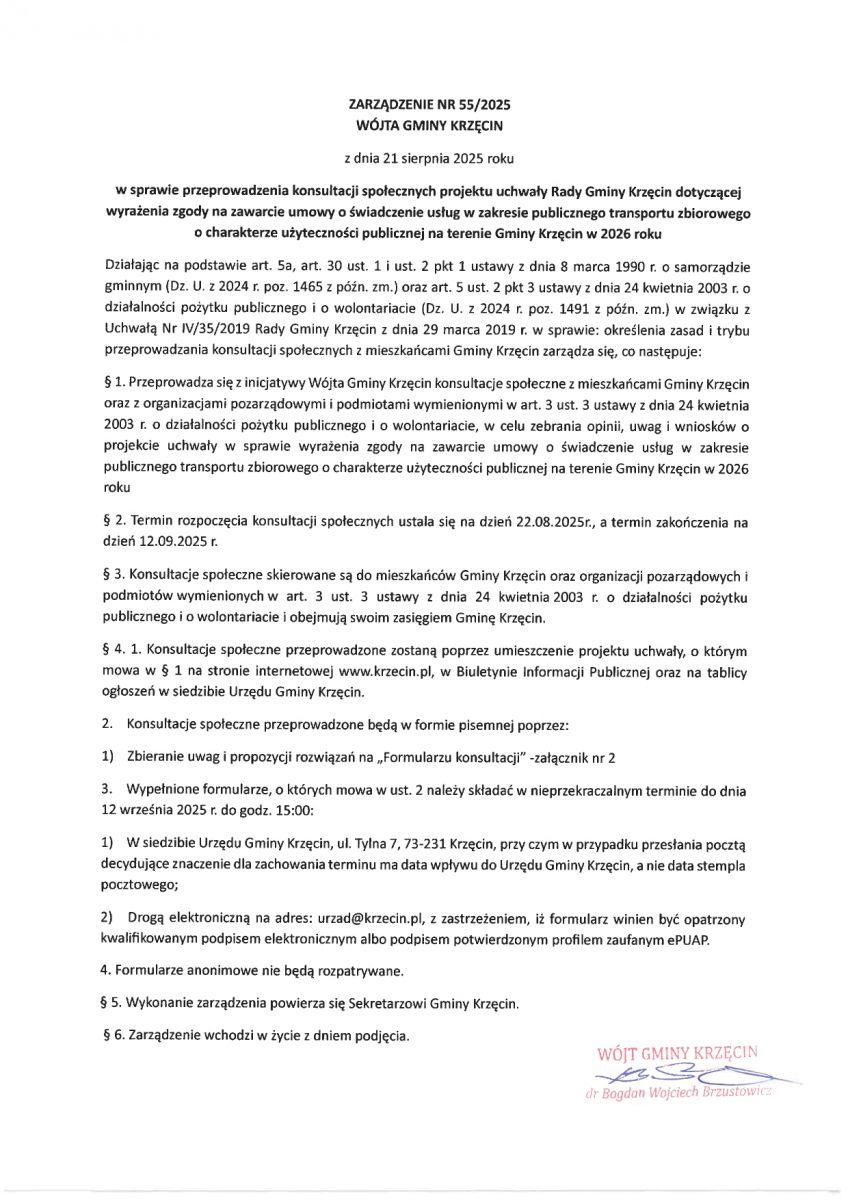 ZARZĄDZENIE NR 55/2025
WÓJTA GMINY KRZĘCIN

z dnia 21 sierpnia 2025 roku

w sprawie przeprowadzenia konsultacji społecznych projektu uchwały Rady Gminy Krzęcin dotyczącej wyrażenia zgody na zawarcie umowy o świadczenie usług w zakresie publicznego transportu zbiorowego o charakterze użyteczności publicznej na terenie Gminy Krzęcin w 2026 roku

Działając na podstawie art. 5a, art. 30 ust. 1 i ust. 2 pkt 1 ustawy z dnia 8 marca 1990 r. o samorządzie gminnym (Dz. U. z 2024 r. poz. 1465 z późn. zm.) oraz art. 5 ust. 2 pkt 3 ustawy z dnia 24 kwietnia 2003 r. o działalności pożytku publicznego i o wolontariacie (Dz. U. z 2024 r. poz. 1491 z późn. zm.) w związku z Uchwałą Nr IV/35/2019 Rady Gminy Krzęcin z dnia 29 marca 2019 r. w sprawie: określenia zasad i trybu przeprowadzania konsultacji społecznych z mieszkańcami Gminy Krzęcin zarządza się, co następuje:

§ 1. Przeprowadza się z inicjatywy Wójta Gminy Krzęcin konsultacje społeczne z mieszkańcami Gminy Krzęcin oraz z organizacjami pozarządowymi i podmiotami wymienionymi w art. 3 ust. 3 ustawy z dnia 24 kwietnia 2003 r. o działalności pożytku publicznego i o wolontariacie, w celu zebrania opinii, uwag i wniosków o projekcie uchwały w sprawie wyrażenia zgody na zawarcie umowy o świadczenie usług w zakresie publicznego transportu zbiorowego o charakterze użyteczności publicznej na terenie Gminy Krzęcin w 2026 roku

§ 2. Termin rozpoczęcia konsultacji społecznych ustala się na dzień 22.08.2025r., a termin zakończenia na dzień 12.09.2025 r.

§ 3. Konsultacje społeczne skierowane są do mieszkańców Gminy Krzęcin oraz organizacji pozarządowych i podmiotów wymienionych w art. 3 ust. 3 ustawy z dnia 24 kwietnia 2003 r. o działalności pożytku publicznego i o wolontariacie i obejmują swoim zasięgiem Gminę Krzęcin.

§ 4. 1. Konsultacje społeczne przeprowadzone zostaną poprzez umieszczenie projektu uchwały, o którym mowa w § 1 na stronie internetowej www.krzecin.pl, w Biuletynie Informacji Publicznej oraz na tablicy ogłoszeń w siedzibie Urzędu Gminy Krzęcin.

2. Konsultacje społeczne przeprowadzone będą w formie pisemnej poprzez:

1) Zbieranie uwag i propozycji rozwiązań na „Formularzu konsultacji" -załącznik nr 2

3. Wypełnione formularze, o których mowa w ust. 2 należy składać w nieprzekraczalnym terminie do dnia 12 września 2025 r. do godz. 15:00:

1) W siedzibie Urzędu Gminy Krzęcin, ul. Tylna 7, 73-231 Krzęcin, przy czym w przypadku przesłania pocztą decydujące znaczenie dla zachowania terminu ma data wpływu do Urzędu Gminy Krzęcin, a nie data stempla pocztowego;

2) Drogą elektroniczną na adres: urzad@krzecin.pl, z zastrzeżeniem, iż formularz winien być opatrzony kwalifikowanym podpisem elektronicznym albo podpisem potwierdzonym profilem zaufanym ePUAP.

4. Formularze anonimowe nie będą rozpatrywane.

§ 5. Wykonanie zarządzenia powierza się Sekretarzowi Gminy Krzęcin.

§ 6. Zarządzenie wchodzi w życie z dniem podjęcia.

WÓJT GMINY KRZĘCIN
dr Bogdan Wojciech Brzustowicz